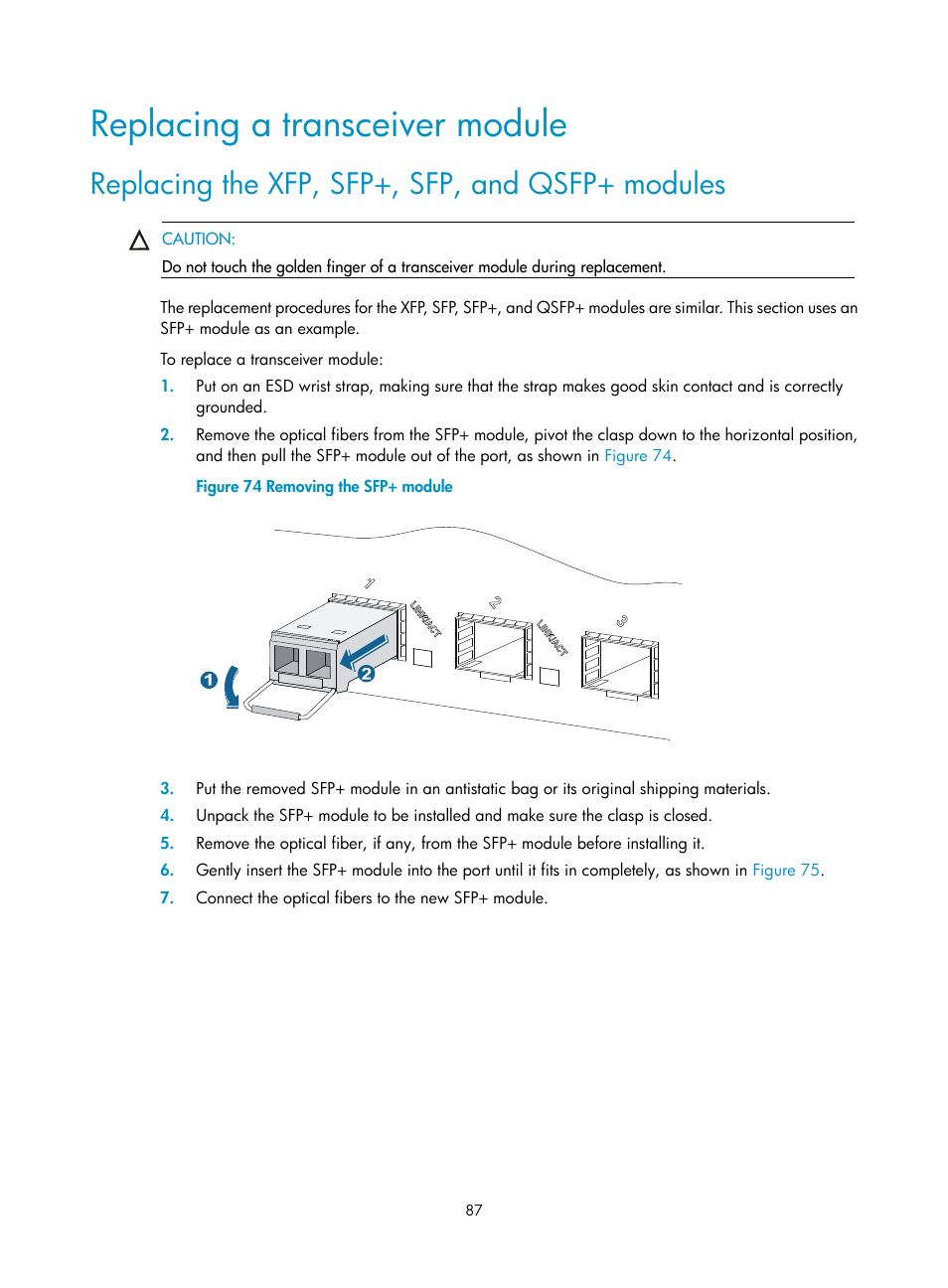 Replacing a transceiver module

Replacing the XFP, SFP+, SFP, and QSFP+ modules

CAUTION:

Do not touch the golden finger of a transceiver module during replacement.

The replacement procedures for the XFP, SFP, SFP+, and QSFP+ modules are similar. This section uses an SFP+ module as an example.

To replace a transceiver module:

1. Put on an ESD wrist strap, making sure that the strap makes good skin contact and is correctly grounded.

2. Remove the optical fibers from the SFP+ module, pivot the clasp down to the horizontal position, and then pull the SFP+ module out of the port, as shown in Figure 74.

Figure 74 Removing the SFP+ module

1
LINK/ACT
2
LINK/ACT
3
1
2

3. Put the removed SFP+ module in an antistatic bag or its original shipping materials.

4. Unpack the SFP+ module to be installed and make sure the clasp is closed.

5. Remove the optical fiber, if any, from the SFP+ module before installing it.

6. Gently insert the SFP+ module into the port until it fits in completely, as shown in Figure 75.

7. Connect the optical fibers to the new SFP+ module.

87